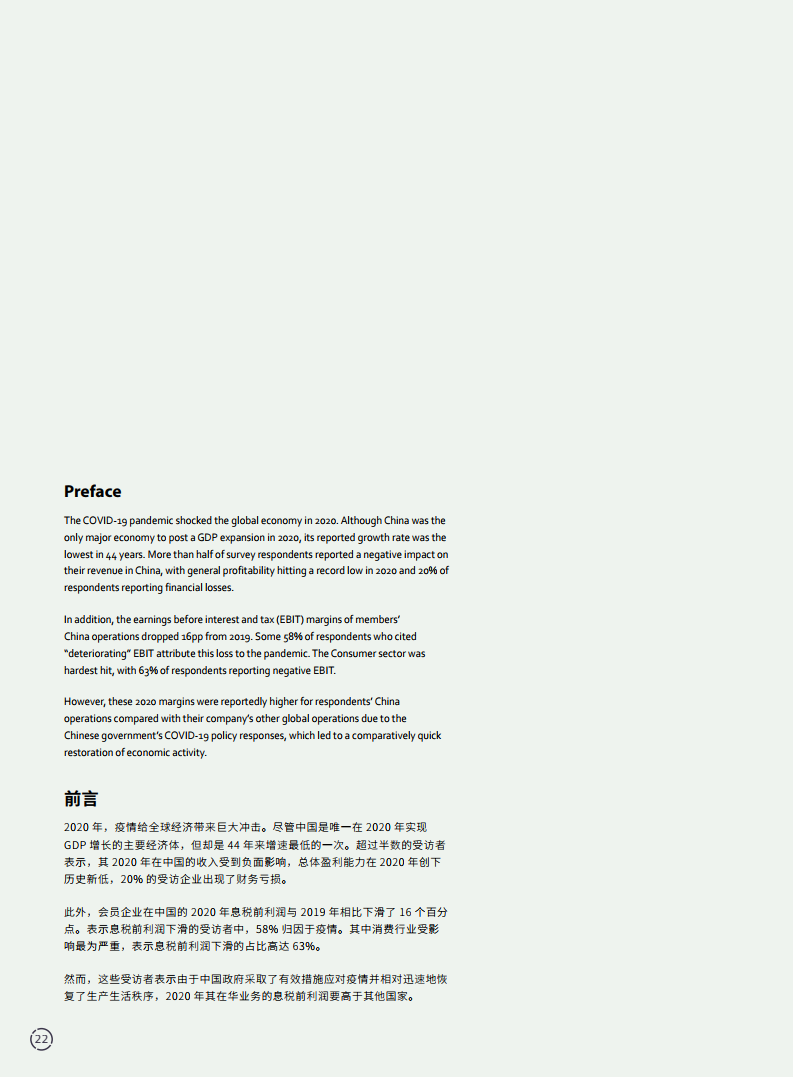 Preface

The COVID-19 pandemic shocked the global economy in 2020. Although China was the only major economy to post a GDP expansion in 2020, its reported growth rate was the lowest in 44 years. More than half of survey respondents reported a negative impact on their revenue in China, with general profitability hitting a record low in 2020 and 20% of respondents reporting financial losses.

In addition, the earnings before interest and tax (EBIT) margins of members' China operations dropped 16pp from 2019. Some 58% of respondents who cited "deteriorating" EBIT attribute this loss to the pandemic. The Consumer sector was hardest hit, with 63% of respondents reporting negative EBIT.

However, these 2020 margins were reportedly higher for respondents' China operations compared with their company's other global operations due to the Chinese government's COVID-19 policy responses, which led to a comparatively quick restoration of economic activity.

前言

2020 年，疫情给全球经济带来巨大冲击。尽管中国是唯一在 2020 年实现 GDP 增长的主要经济体，但却是 44 年来增速最低的一次。超过半数的受访者表示，其 2020 年在中国的收入受到负面影响，总体盈利能力在 2020 年创下历史新低，20% 的受访企业出现了财务亏损。

此外，会员企业在中国的 2020 年息税前利润与 2019 年相比下滑了 16 个百分点。表示息税前利润下滑的受访者中，58% 归因于疫情。其中消费行业受影响最为严重，表示息税前利润下滑的占比高达 63%。

然而，这些受访者表示由于中国政府采取了有效措施应对疫情并相对迅速地恢复了生产生活秩序，2020 年其在华业务的息税前利润要高于其他国家。

22